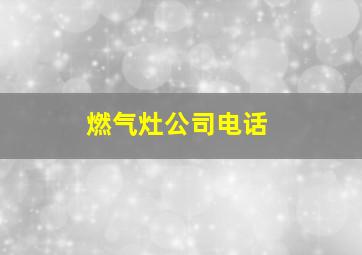 燃气灶公司电话